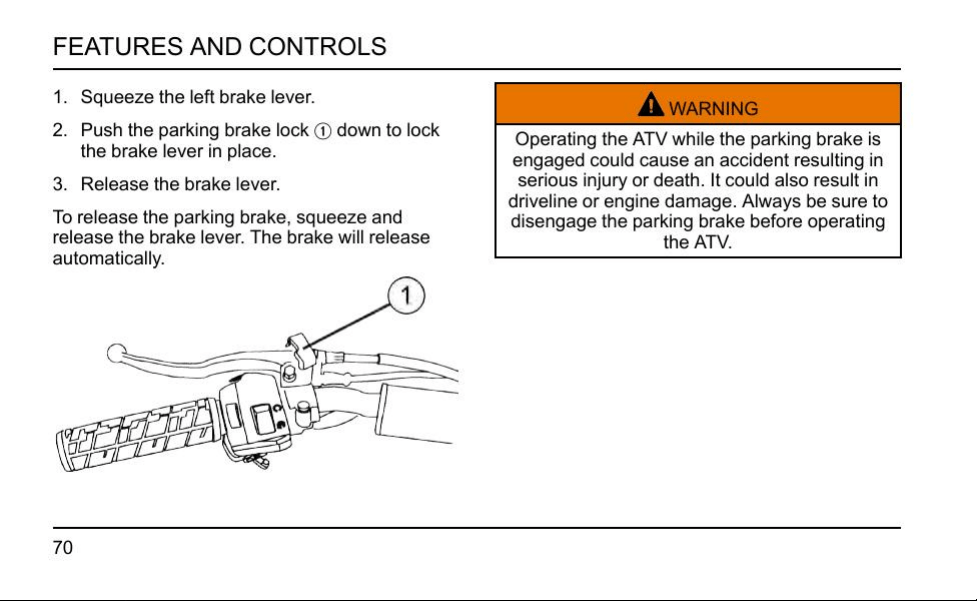 FEATURES AND CONTROLS

1. Squeeze the left brake lever.

2. Push the parking brake lock ① down to lock the brake lever in place.

3. Release the brake lever.

To release the parking brake, squeeze and release the brake lever. The brake will release automatically.

1

WARNING

Operating the ATV while the parking brake is engaged could cause an accident resulting in serious injury or death. It could also result in driveline or engine damage. Always be sure to disengage the parking brake before operating the ATV.

70